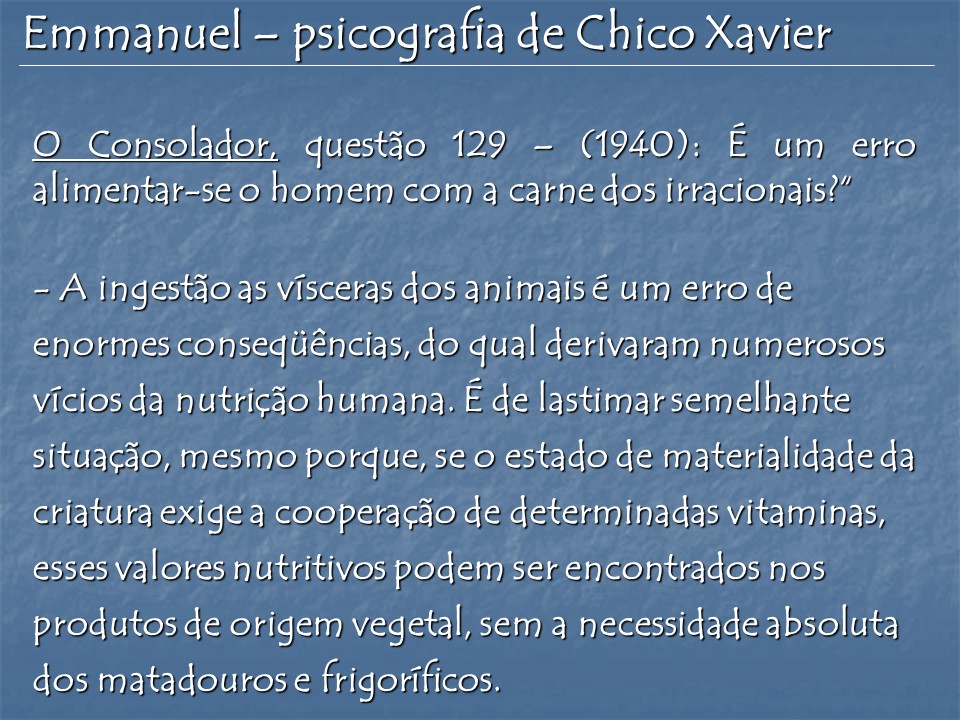 Emmanuel – psicografia de Chico Xavier

O Consolador, questão 129 – (1940): É um erro alimentar-se o homem com a carne dos irracionais?"

- A ingestão as vísceras dos animais é um erro de enormes conseqüências, do qual derivaram numerosos vícios da nutrição humana. É de lastimar semelhante situação, mesmo porque, se o estado de materialidade da criatura exige a cooperação de determinadas vitaminas, esses valores nutritivos podem ser encontrados nos produtos de origem vegetal, sem a necessidade absoluta dos matadouros e frigoríficos.